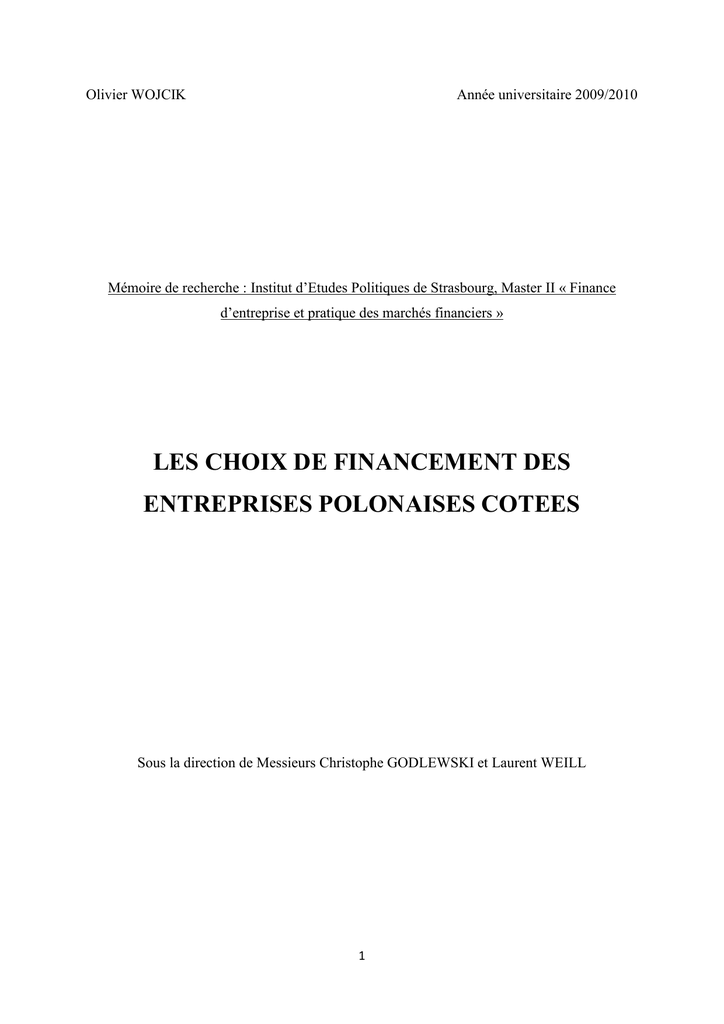 Olivier WOJCIK

Année universitaire 2009/2010

Mémoire de recherche : Institut d'Etudes Politiques de Strasbourg, Master II « Finance d'entreprise et pratique des marchés financiers »

LES CHOIX DE FINANCEMENT DES ENTREPRISES POLONAISES COTEES

Sous la direction de Messieurs Christophe GODLEWSKI et Laurent WEILL

1